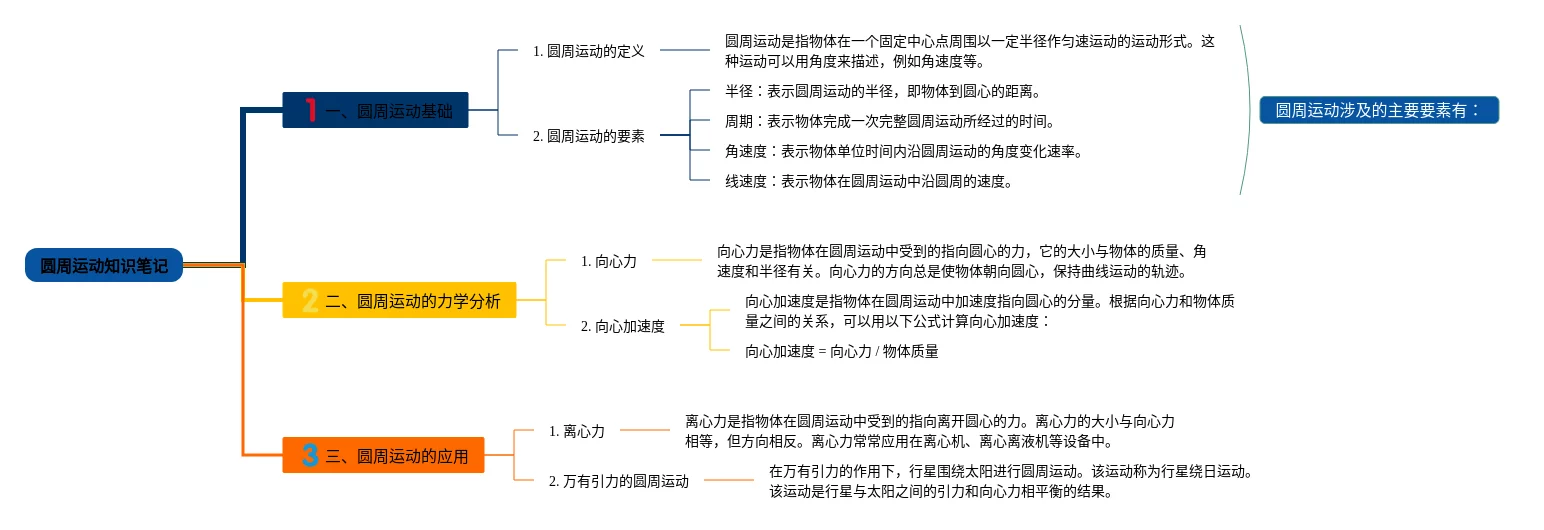 圆周运动知识笔记

1 一、圆周运动基础

1. 圆周运动的定义

圆周运动是指物体在一个固定中心点周围以一定半径作匀速运动的运动形式。这种运动可以用角度来描述，例如角速度等。

2. 圆周运动的要素

半径：表示圆周运动的半径，即物体到圆心的距离。

周期：表示物体完成一次完整圆周运动所经过的时间。

角速度：表示物体单位时间内沿圆周运动的角度变化速率。

线速度：表示物体在圆周运动中沿圆周的速度。

圆周运动涉及的主要要素有：

2 二、圆周运动的力学分析

1. 向心力

向心力是指物体在圆周运动中受到的指向圆心的力，它的大小与物体的质量、角速度和半径有关。向心力的方向总是使物体朝向圆心，保持曲线运动的轨迹。

2. 向心加速度

向心加速度是指物体在圆周运动中加速度指向圆心的分量。根据向心力和物体质量之间的关系，可以用以下公式计算向心加速度：

向心加速度 = 向心力 / 物体质量

3 三、圆周运动的应用

1. 离心力

离心力是指物体在圆周运动中受到的指向离开圆心的力。离心力的大小与向心力相等，但方向相反。离心力常常应用在离心机、离心离液机等设备中。

2. 万有引力的圆周运动

在万有引力的作用下，行星围绕太阳进行圆周运动。该运动称为行星绕日运动。该运动是行星与太阳之间的引力和向心力相平衡的结果。